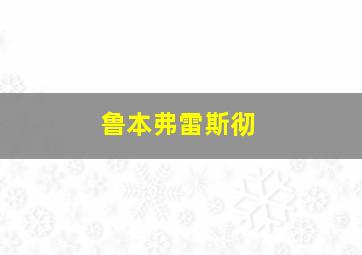 鲁本弗雷斯彻